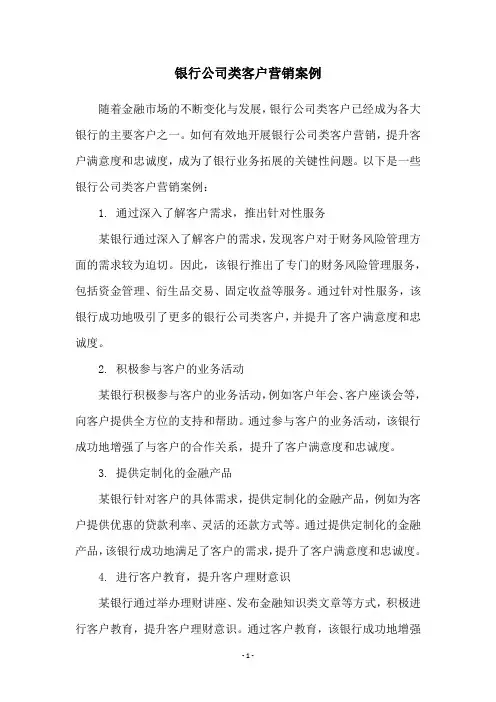 银行公司类客户营销案例

随着金融市场的不断变化与发展，银行公司类客户已经成为各大银行的主要客户之一。如何有效地开展银行公司类客户营销，提升客户满意度和忠诚度，成为了银行业务拓展的关键性问题。以下是一些银行公司类客户营销案例：

1. 通过深入了解客户需求，推出针对性服务

某银行通过深入了解客户的需求，发现客户对于财务风险管理方面的需求较为迫切。因此，该银行推出了专门的财务风险管理服务，包括资金管理、衍生品交易、固定收益等服务。通过针对性服务，该银行成功地吸引了更多的银行公司类客户，并提升了客户满意度和忠诚度。

2. 积极参与客户的业务活动

某银行积极参与客户的业务活动，例如客户年会、客户座谈会等，向客户提供全方位的支持和帮助。通过参与客户的业务活动，该银行成功地增强了与客户的合作关系，提升了客户满意度和忠诚度。

3. 提供定制化的金融产品

某银行针对客户的具体需求，提供定制化的金融产品，例如为客户提供优惠的贷款利率、灵活的还款方式等。通过提供定制化的金融产品，该银行成功地满足了客户的需求，提升了客户满意度和忠诚度。

4. 进行客户教育，提升客户理财意识

某银行通过举办理财讲座、发布金融知识类文章等方式，积极进行客户教育，提升客户理财意识。通过客户教育，该银行成功地增强

- 1 -